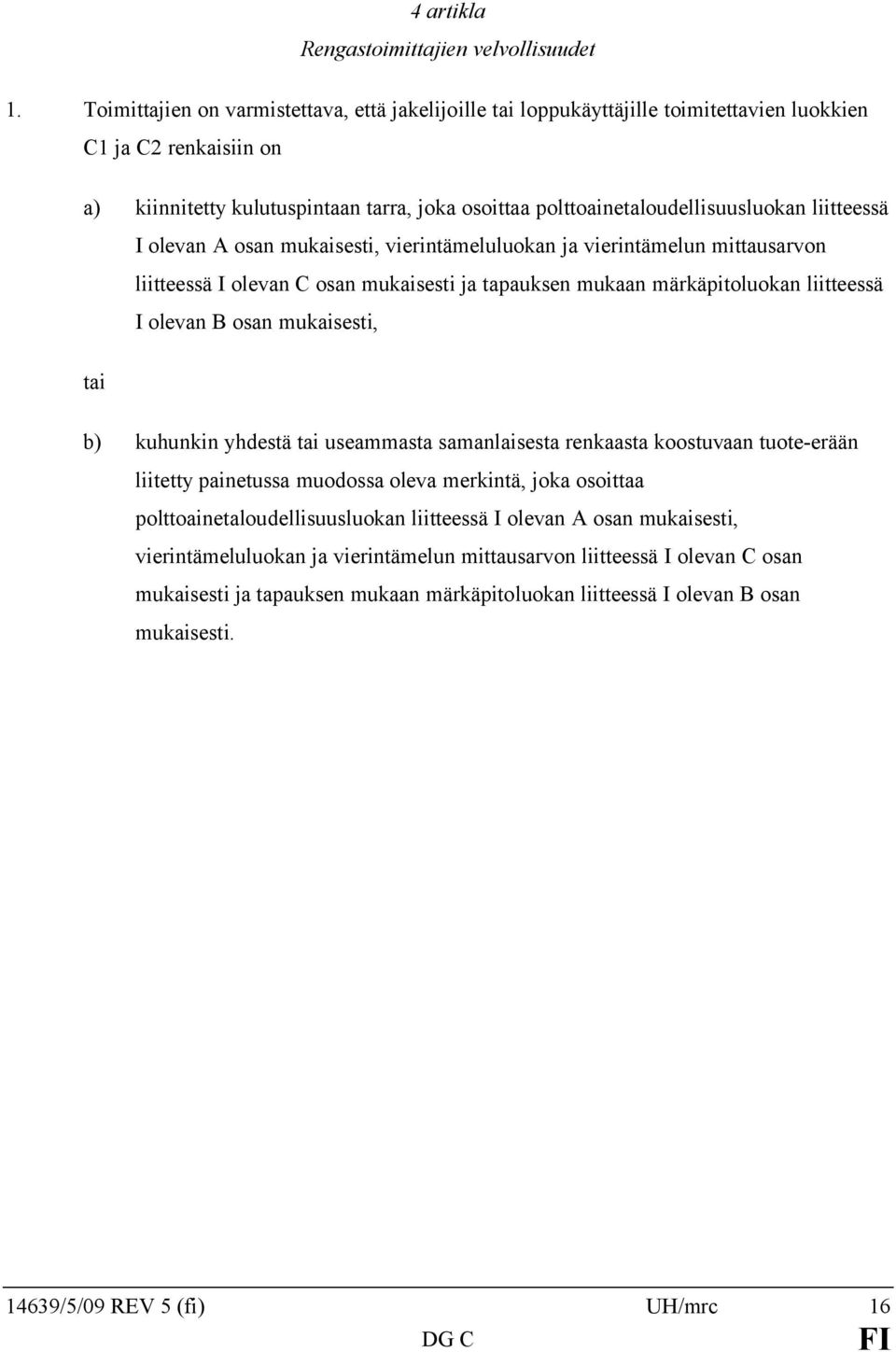 4 artikla
Rengastoimittajien velvollisuudet

1. Toimittajien on varmistettava, että jakelijoille tai loppukäyttäjille toimitettavien luokkien C1 ja C2 renkaisiin on

a) kiinnitetty kulutuspintaan tarra, joka osoittaa polttoainetaloudellisuusluokan liitteessä I olevan A osan mukaisesti, vierintämeluluokan ja vierintämelun mittausarvon liitteessä I olevan C osan mukaisesti ja tapauksen mukaan märkäpitoluokan liitteessä I olevan B osan mukaisesti,

tai

b) kuhunkin yhdestä tai useammasta samanlaisesta renkaasta koostuvaan tuote-erään liitetty painetussa muodossa oleva merkintä, joka osoittaa polttoainetaloudellisuusluokan liitteessä I olevan A osan mukaisesti, vierintämeluluokan ja vierintämelun mittausarvon liitteessä I olevan C osan mukaisesti ja tapauksen mukaan märkäpitoluokan liitteessä I olevan B osan mukaisesti.

14639/5/09 REV 5 (fi) UH/mrc 16
DG C FI